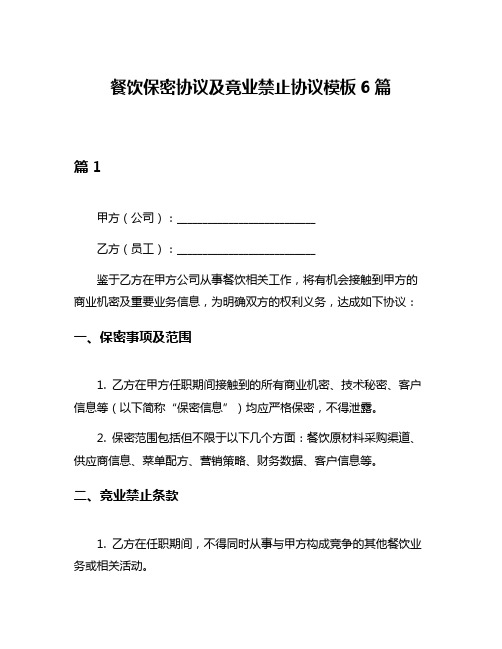 餐饮保密协议及竞业禁止协议模板 6 篇

篇 1

甲方（公司）：________________________

乙方（员工）：________________________

鉴于乙方在甲方公司从事餐饮相关工作，将有机会接触到甲方的商业机密及重要业务信息，为明确双方的权利义务，达成如下协议：

一、保密事项及范围

1. 乙方在甲方任职期间接触到的所有商业机密、技术秘密、客户信息等（以下简称“保密信息”）均应严格保密，不得泄露。

2. 保密范围包括但不限于以下几个方面：餐饮原材料采购渠道、供应商信息、菜单配方、营销策略、财务数据、客户信息等。

二、竞业禁止条款

1. 乙方在任职期间，不得同时从事与甲方构成竞争的其他餐饮业务或相关活动。